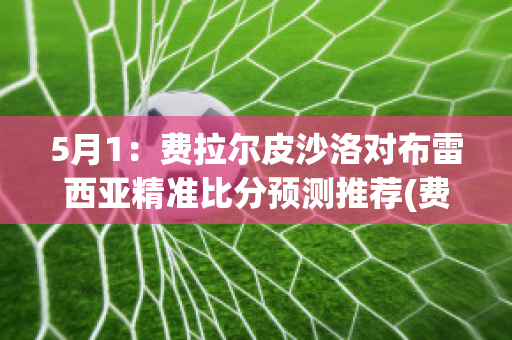 5月1：费拉尔皮沙洛对布雷西亚精准比分预测推荐(费